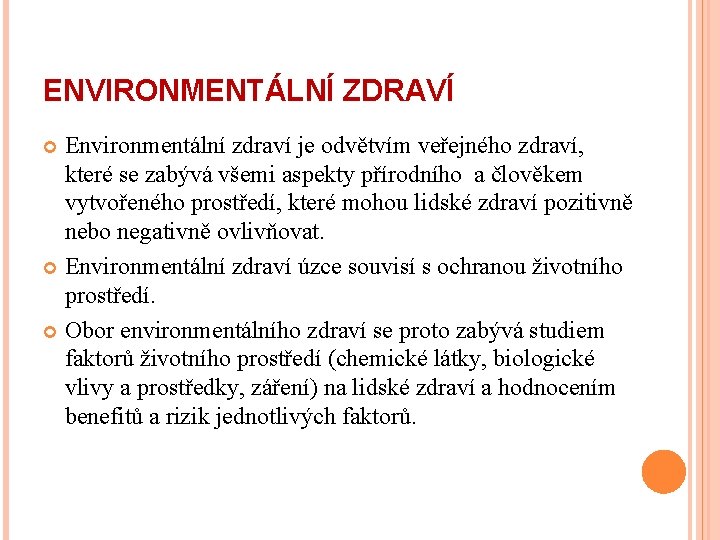 ENVIRONMENTÁLNÍ ZDRAVÍ

Environmentální zdraví je odvětvím veřejného zdraví, které se zabývá všemi aspekty přírodního a člověkem vytvořeného prostředí, které mohou lidské zdraví pozitivně nebo negativně ovlivňovat.

Environmentální zdraví úzce souvisí s ochranou životního prostředí.

Obor environmentálního zdraví se proto zabývá studiem faktorů životního prostředí (chemické látky, biologické vlivy a prostředky, záření) na lidské zdraví a hodnocením benefitů a rizik jednotlivých faktorů.